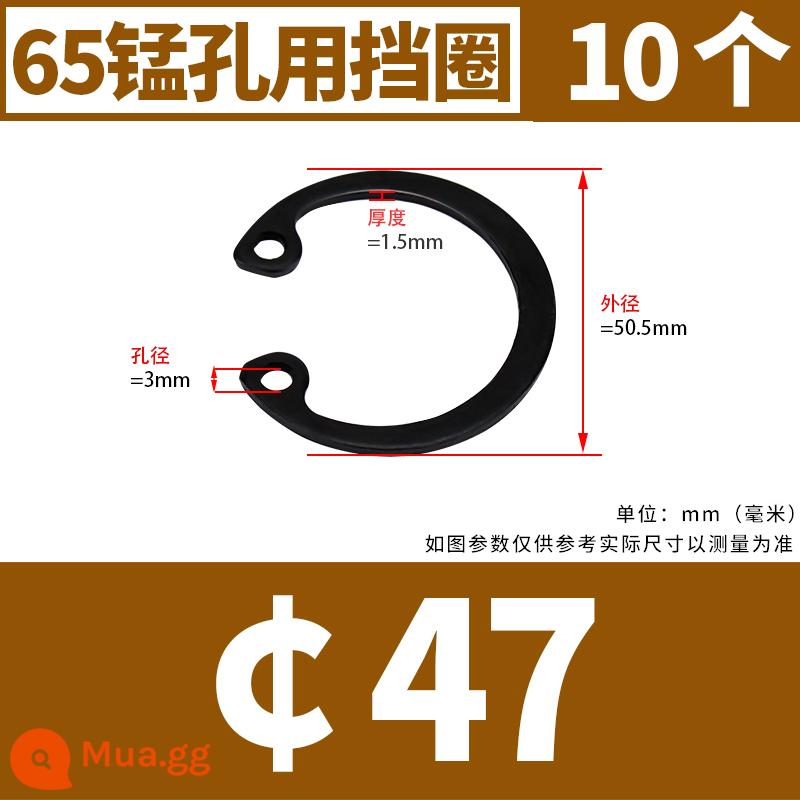 65锰孔用挡圈 10个

厚度
=1.5mm

外径
=50.5mm

孔径
=3mm

单位：mm（毫米）
如图参数仅供参考实际尺寸以测量为准

¢47

Mua.gg